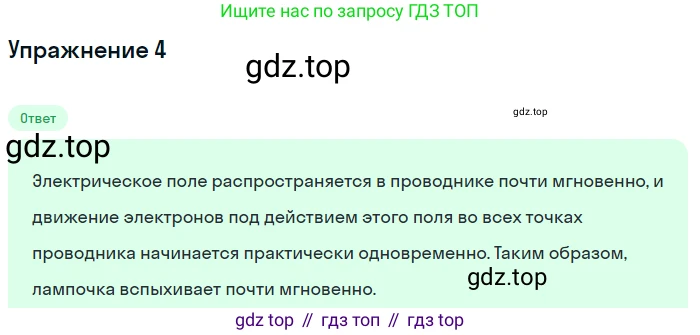 Ищите нас по запросу ГДЗ ТОП

Упражнение 4

gdz.top

Ответ

gdz.top

gdz.top

Электрическое поле распространяется в проводнике почти мгновенно, и движение электронов под действием этого поля во всех точках проводника начинается практически одновременно. Таким образом, лампочка вспыхивает почти мгновенно.

gdz.top

gdz top // гдз топ // гдз top